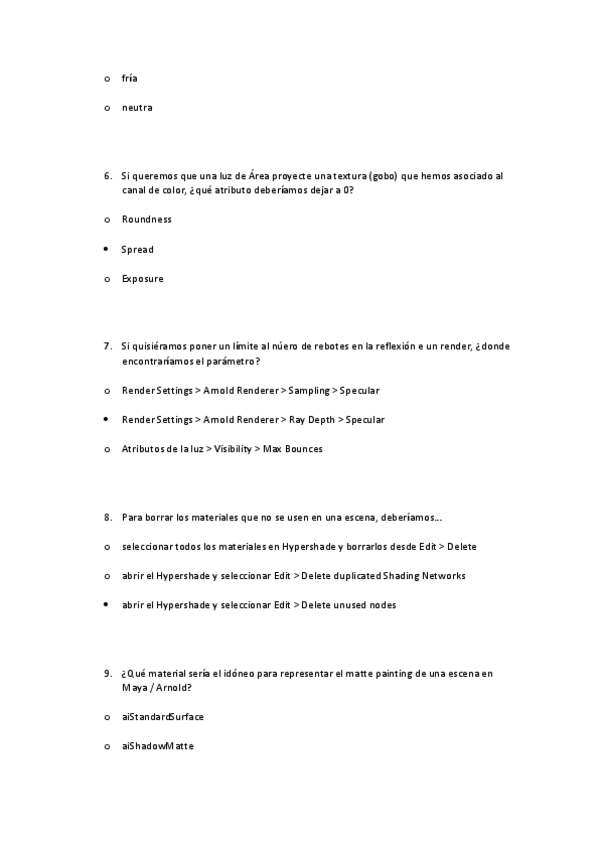 o fría

o neutra

6. Si queremos que una luz de Área proyecte una textura (gobo) que hemos asociado al canal de color, ¿qué atributo deberíamos dejar a 0?

o Roundness

• Spread

o Exposure

7. Si quisiéramos poner un límite al núero de rebotes en la reflexión e un render, ¿donde encontraríamos el parámetro?

o Render Settings > Arnold Renderer > Sampling > Specular

• Render Settings > Arnold Renderer > Ray Depth > Specular

o Atributos de la luz > Visibility > Max Bounces

8. Para borrar los materiales que no se usen en una escena, deberíamos...

o seleccionar todos los materiales en Hypershade y borrarlos desde Edit > Delete

o abrir el Hypershade y seleccionar Edit > Delete duplicated Shading Networks

• abrir el Hypershade y seleccionar Edit > Delete unused nodes

9. ¿Qué material sería el idóneo para representar el matte painting de una escena en Maya / Arnold?

o aiStandardSurface

o aiShadowMatte